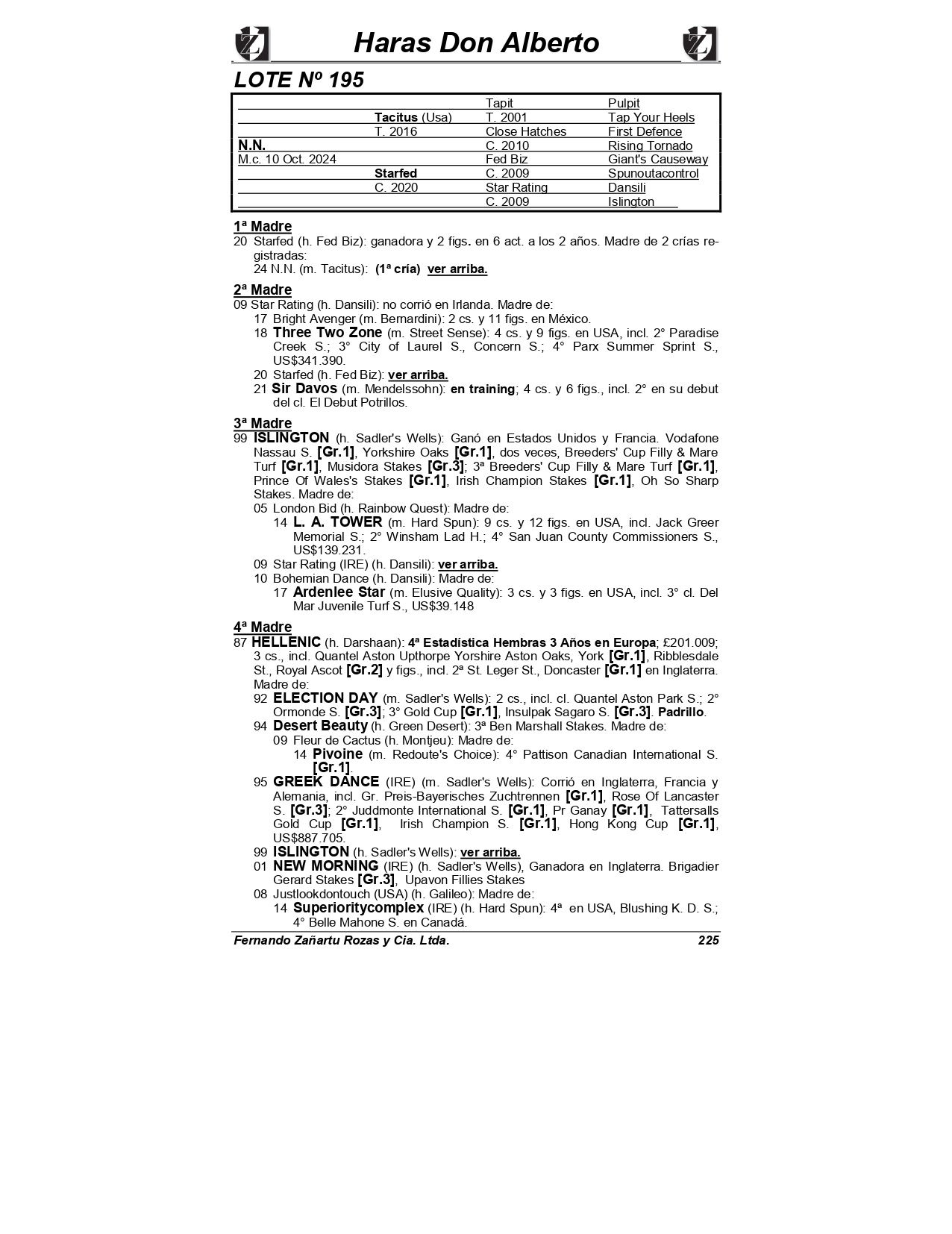 Haras Don Alberto

LOTE Nº 195

| | | | |
|---|---|---|---|
| | | Tapit | Pulpit |
| | Tacitus (Usa) | T. 2001 | Tap Your Heels |
| | T. 2016 | Close Hatches | First Defence |
| N.N. | | C. 2010 | Rising Tornado |
| M.c. 10 Oct. 2024 | | Fed Biz | Giant's Causeway |
| | Starfed | C. 2009 | Spunoutacontrol |
| | C. 2020 | Star Rating | Dansili |
| | | C. 2009 | Islington |

1ª Madre
20 Starfed (h. Fed Biz): ganadora y 2 figs. en 6 act. a los 2 años. Madre de 2 crías registradas:
24 N.N. (m. Tacitus): (1ª cría) ver arriba.

2ª Madre
09 Star Rating (h. Dansili): no corrió en Irlanda. Madre de:
17 Bright Avenger (m. Bernardini): 2 cs. y 11 figs. en México.
18 Three Two Zone (m. Street Sense): 4 cs. y 9 figs. en USA, incl. 2° Paradise Creek S.; 3° City of Laurel S., Concern S.; 4° Parx Summer Sprint S., US$341.390.
20 Starfed (h. Fed Biz): ver arriba.
21 Sir Davos (m. Mendelssohn): en training; 4 cs. y 6 figs., incl. 2° en su debut del cl. El Debut Potrillos.

3ª Madre
99 ISLINGTON (h. Sadler's Wells): Ganó en Estados Unidos y Francia. Vodafone Nassau S. [Gr.1], Yorkshire Oaks [Gr.1], dos veces, Breeders' Cup Filly & Mare Turf [Gr.1], Musidora Stakes [Gr.3]; 3ª Breeders' Cup Filly & Mare Turf [Gr.1], Prince Of Wales's Stakes [Gr.1], Irish Champion Stakes [Gr.1], Oh So Sharp Stakes. Madre de:
05 London Bid (h. Rainbow Quest): Madre de:
14 L. A. TOWER (m. Hard Spun): 9 cs. y 12 figs. en USA, incl. Jack Greer Memorial S.; 2° Winsham Lad H.; 4° San Juan County Commissioners S., US$139.231.
09 Star Rating (IRE) (h. Dansili): ver arriba.
10 Bohemian Dance (h. Dansili): Madre de:
17 Ardenlee Star (m. Elusive Quality): 3 cs. y 3 figs. en USA, incl. 3° cl. Del Mar Juvenile Turf S., US$39.148

4ª Madre
87 HELLENIC (h. Darshaan): 4ª Estadística Hembras 3 Años en Europa; £201.009; 3 cs., incl. Quantel Aston Upthorpe Yorshire Aston Oaks, York [Gr.1], Ribblesdale St., Royal Ascot [Gr.2] y figs., incl. 2ª St. Leger St., Doncaster [Gr.1] en Inglaterra. Madre de:
92 ELECTION DAY (m. Sadler's Wells): 2 cs., incl. cl. Quantel Aston Park S.; 2° Ormonde S. [Gr.3]; 3° Gold Cup [Gr.1], Insulpak Sagaro S. [Gr.3]. Padrillo.
94 Desert Beauty (h. Green Desert): 3ª Ben Marshall Stakes. Madre de:
09 Fleur de Cactus (h. Montjeu): Madre de:
14 Pivoine (m. Redoute's Choice): 4° Pattison Canadian International S. [Gr.1].
95 GREEK DANCE (IRE) (m. Sadler's Wells): Corrió en Inglaterra, Francia y Alemania, incl. Gr. Preis-Bayerisches Zuchtrennen [Gr.1], Rose Of Lancaster S. [Gr.3]; 2° Juddmonte International S. [Gr.1], Pr Ganay [Gr.1], Tattersalls Gold Cup [Gr.1], Irish Champion S. [Gr.1], Hong Kong Cup [Gr.1], US$887.705.
99 ISLINGTON (h. Sadler's Wells): ver arriba.
01 NEW MORNING (IRE) (h. Sadler's Wells), Ganadora en Inglaterra. Brigadier Gerard Stakes [Gr.3], Upavon Fillies Stakes
08 Justlookdontouch (USA) (h. Galileo): Madre de:
14 Superioritycomplex (IRE) (h. Hard Spun): 4ª en USA, Blushing K. D. S.; 4° Belle Mahone S. en Canadá.

Fernando Zañartu Rozas y Cia. Ltda. 225